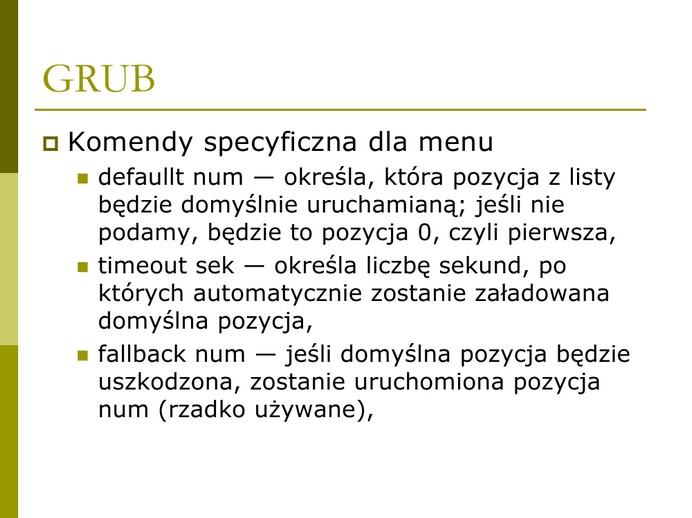 GRUB

Komendy specyficzna dla menu

defaullt num — określa, która pozycja z listy będzie domyślnie uruchamianą; jeśli nie podamy, będzie to pozycja 0, czyli pierwsza,

timeout sek — określa liczbę sekund, po których automatycznie zostanie załadowana domyślna pozycja,

fallback num — jeśli domyślna pozycja będzie uszkodzona, zostanie uruchomiona pozycja num (rzadko używane),